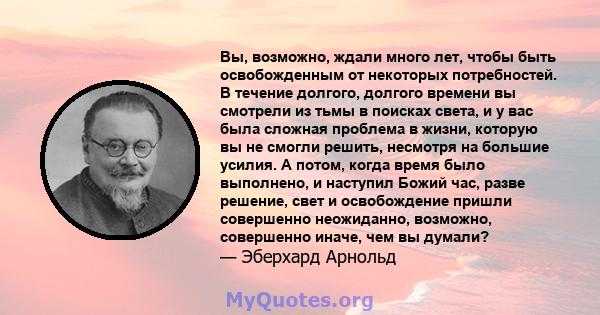 Вы, возможно, ждали много лет, чтобы быть освобожденным от некоторых потребностей. В течение долгого, долгого времени вы смотрели из тьмы в поисках света, и у вас была сложная проблема в жизни, которую вы не смогли решить, несмотря на большие усилия. А потом, когда время было выполнено, и наступил Божий час, разве решение, свет и освобождение пришли совершенно неожиданно, возможно, совершенно иначе, чем вы думали?
— Эберхард Арнольд

MyQuotes.org